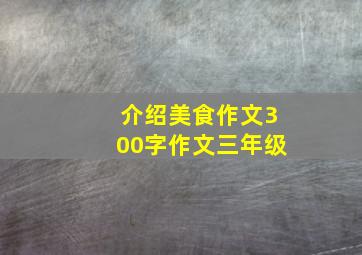 介绍美食作文300字作文三年级